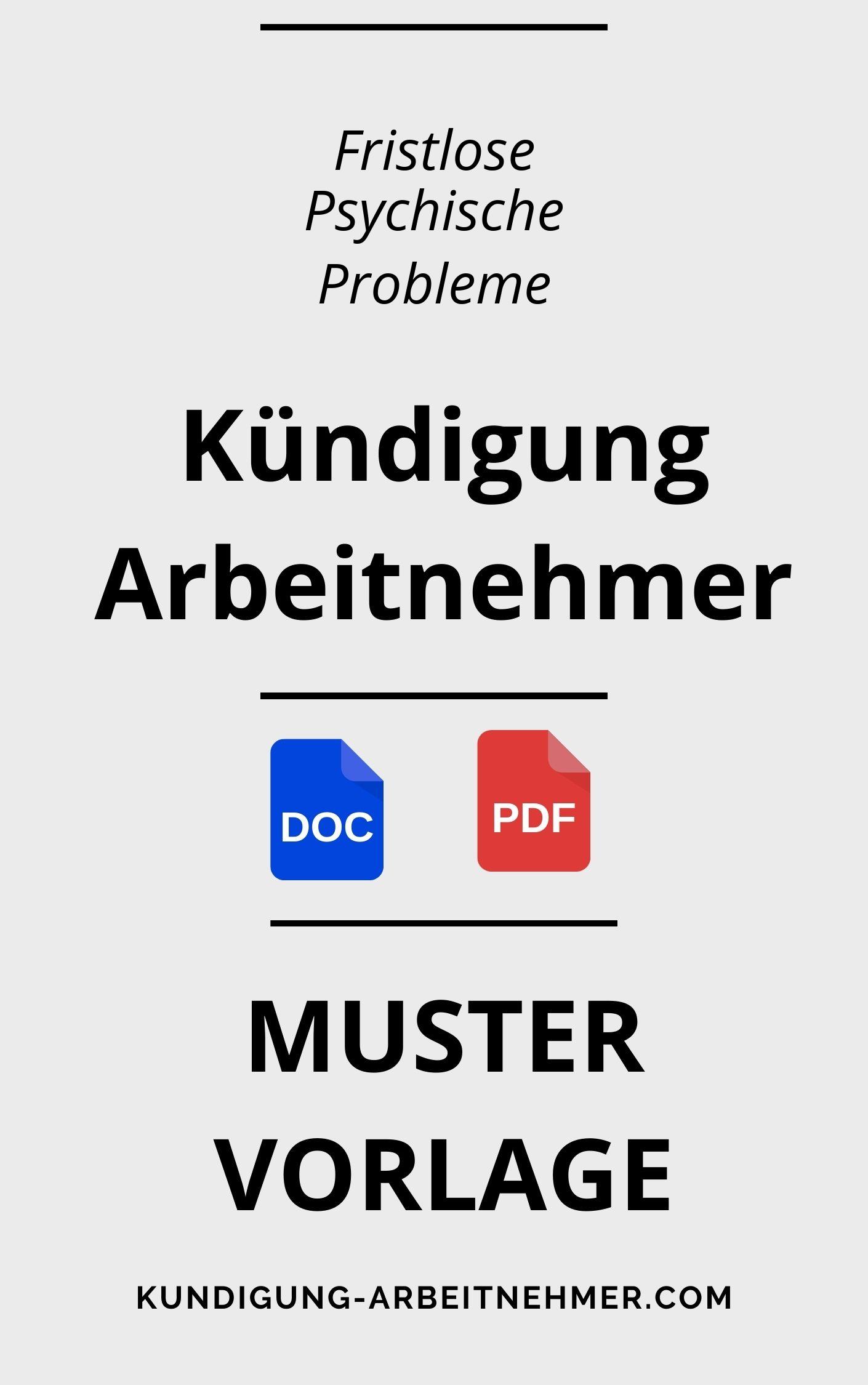 Fristlose Psychische Probleme

Kündigung Arbeitnehmer

DOC

PDF

MUSTER VORLAGE

KUNDIGUNG-ARBEITNEHMER.COM